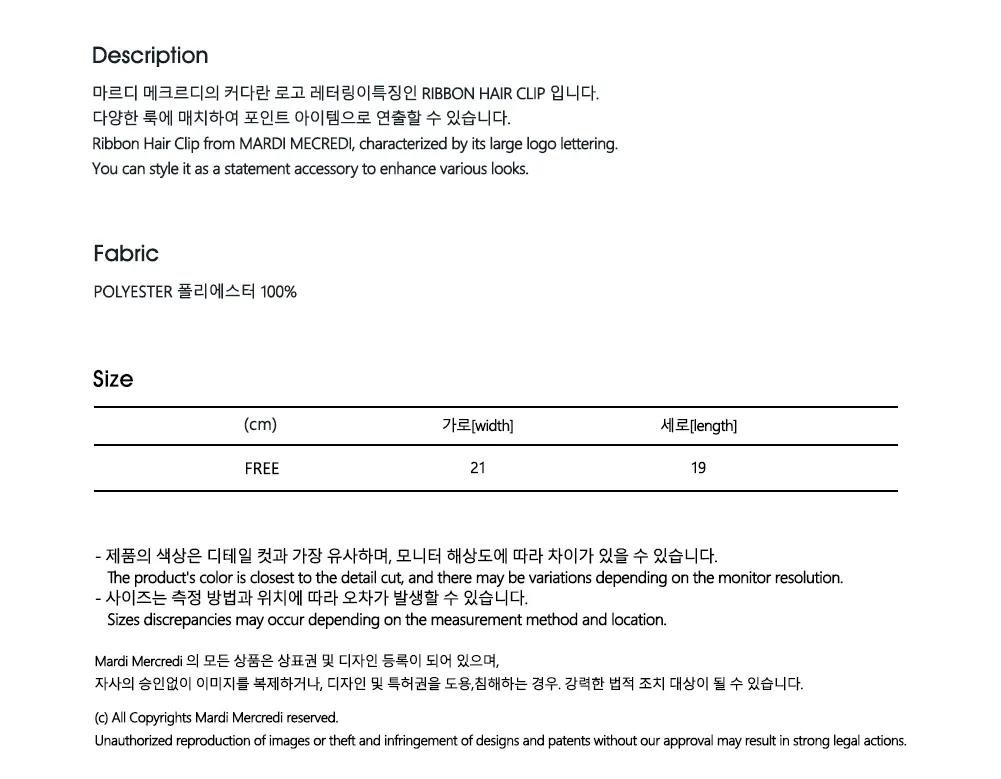 Description

마르디 메크르디의 커다란 로고 레터링이특징인 RIBBON HAIR CLIP 입니다.
다양한 룩에 매치하여 포인트 아이템으로 연출할 수 있습니다.
Ribbon Hair Clip from MARDI MECREDI, characterized by its large logo lettering.
You can style it as a statement accessory to enhance various looks.

Fabric

POLYESTER 폴리에스터 100%

Size

| (cm) | 가로[width] | 세로[length] |
|---|---|---|
| FREE | 21 | 19 |

- 제품의 색상은 디테일 컷과 가장 유사하며, 모니터 해상도에 따라 차이가 있을 수 있습니다.
The product's color is closest to the detail cut, and there may be variations depending on the monitor resolution.
- 사이즈는 측정 방법과 위치에 따라 오차가 발생할 수 있습니다.
Sizes discrepancies may occur depending on the measurement method and location.

Mardi Mercredi 의 모든 상품은 상표권 및 디자인 등록이 되어 있으며,
자사의 승인없이 이미지를 복제하거나, 디자인 및 특허권을 도용,침해하는 경우. 강력한 법적 조치 대상이 될 수 있습니다.

(c) All Copyrights Mardi Mercredi reserved.
Unauthorized reproduction of images or theft and infringement of designs and patents without our approval may result in strong legal actions.